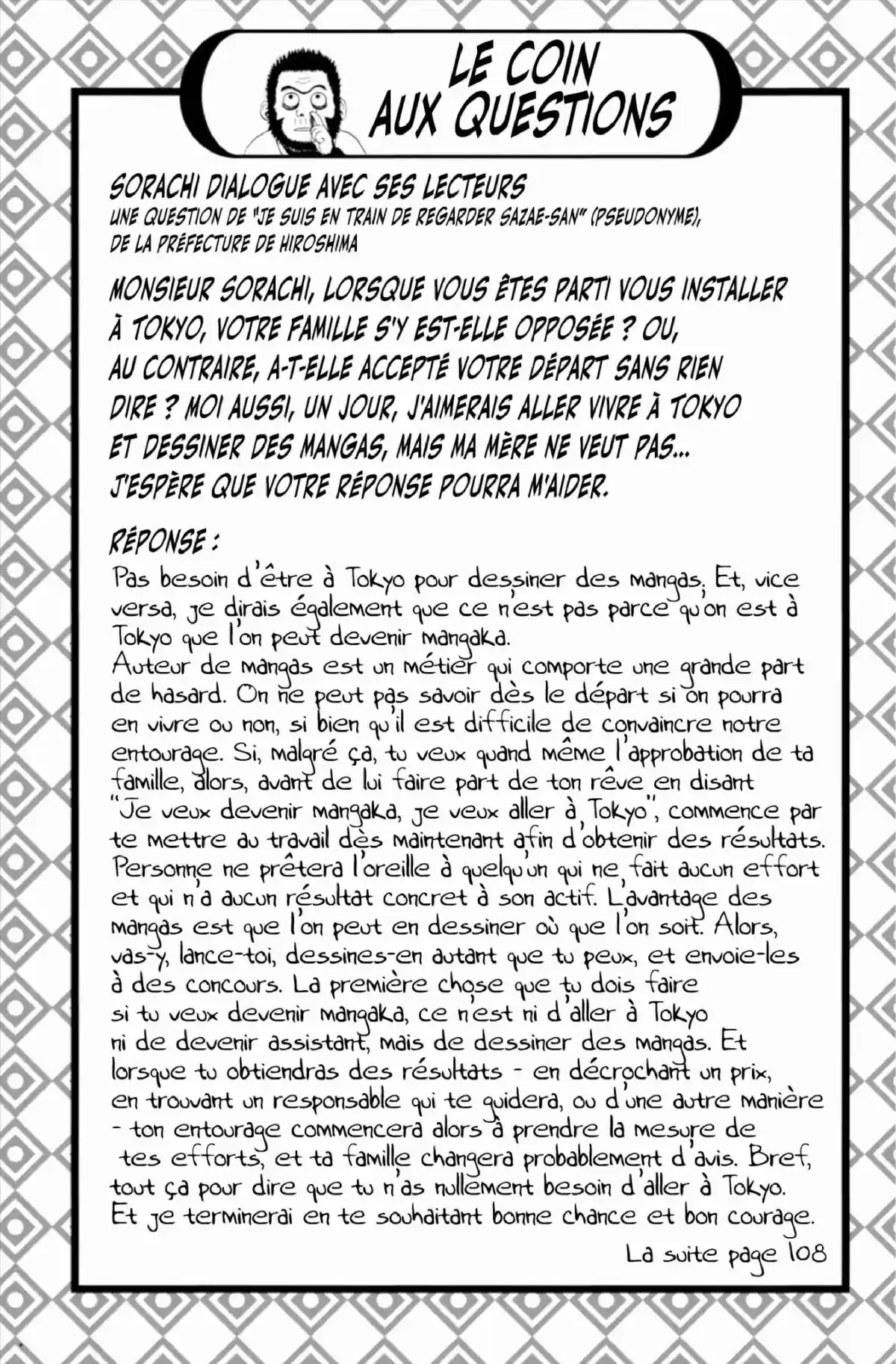 LE COIN AUX QUESTIONS

SORACHI DIALOGUE AVEC SES LECTEURS
UNE QUESTION DE "JE SUIS EN TRAIN DE REGARDER SAZAE-SAN" (PSEUDONYME), DE LA PRÉFECTURE DE HIROSHIMA

MONSIEUR SORACHI, LORSQUE VOUS ÊTES PARTI VOUS INSTALLER À TOKYO, VOTRE FAMILLE S'Y EST-ELLE OPPOSÉE ? OU, AU CONTRAIRE, A-T-ELLE ACCEPTÉ VOTRE DÉPART SANS RIEN DIRE ? MOI AUSSI, UN JOUR, J'AIMERAIS ALLER VIVRE À TOKYO ET DESSINER DES MANGAS, MAIS MA MÈRE NE VEUT PAS... J'ESPÈRE QUE VOTRE RÉPONSE POURRA M'AIDER.

RÉPONSE :
Pas besoin d'être à Tokyo pour dessiner des mangas. Et, vice versa, je dirais également que ce n'est pas parce qu'on est à Tokyo que l'on peut devenir mangaka.
Auteur de mangas est un métier qui comporte une grande part de hasard. On ne peut pas savoir dès le départ si on pourra en vivre ou non, si bien qu'il est difficile de convaincre notre entourage. Si, malgré ça, tu veux quand même l'approbation de ta famille, alors, avant de lui faire part de ton rêve en disant "Je veux devenir mangaka, je veux aller à Tokyo", commence par te mettre au travail dès maintenant afin d'obtenir des résultats. Personne ne prêtera l'oreille à quelqu'un qui ne fait aucun effort et qui n'a aucun résultat concret à son actif. L'avantage des mangas est que l'on peut en dessiner où que l'on soit. Alors, vas-y, lance-toi, dessines-en autant que tu peux, et envoie-les à des concours. La première chose que tu dois faire si tu veux devenir mangaka, ce n'est ni d'aller à Tokyo ni de devenir assistant, mais de dessiner des mangas. Et lorsque tu obtiendras des résultats - en décrochant un prix, en trouvant un responsable qui te guidera, ou d'une autre manière - ton entourage commencera alors à prendre la mesure de tes efforts, et ta famille changera probablement d'avis. Bref, tout ça pour dire que tu n'as nullement besoin d'aller à Tokyo. Et je terminerai en te souhaitant bonne chance et bon courage.

La suite page 108